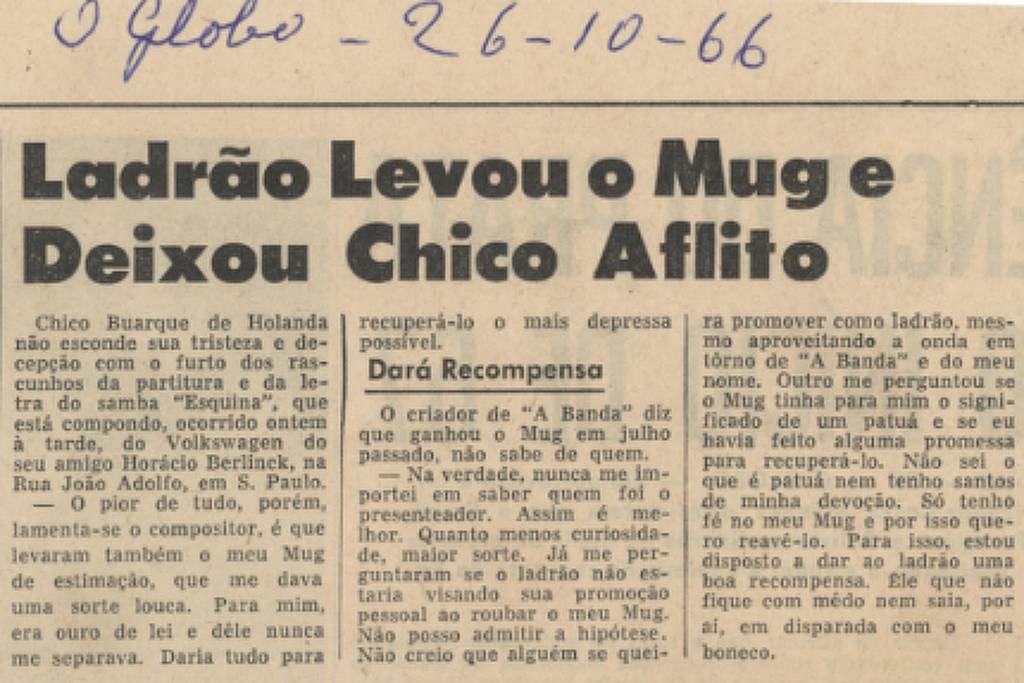 O Globo - 26-10-66

Ladrão Levou o Mug e Deixou Chico Aflito

Chico Buarque de Holanda não esconde sua tristeza e decepção com o furto dos rascunhos da partitura e da letra do samba "Esquina", que está compondo, ocorrido ontem à tarde, do Volkswagen do seu amigo Horácio Berlinck, na Rua João Adolfo, em S. Paulo.

— O pior de tudo, porém, lamenta-se o compositor, é que levaram também o meu Mug de estimação, que me dava uma sorte louca. Para mim, era ouro de lei e dêle nunca me separava. Daria tudo para recuperá-lo o mais depressa possível.

Dará Recompensa

O criador de "A Banda" diz que ganhou o Mug em julho passado, não sabe de quem.

— Na verdade, nunca me importei em saber quem foi o presenteador. Assim é melhor. Quanto menos curiosidade, maior sorte. Já me perguntaram se o ladrão não estaria visando sua promoção pessoal ao roubar o meu Mug. Não posso admitir a hipótese. Não creio que alguém se queira promover como ladrão, mesmo aproveitando a onda em tôrno de "A Banda" e do meu nome. Outro me perguntou se o Mug tinha para mim o significado de um patuá e se eu havia feito alguma promessa para recuperá-lo. Não sei o que é patuá nem tenho santos de minha devoção. Só tenho fé no meu Mug e por isso quero reavê-lo. Para isso, estou disposto a dar ao ladrão uma boa recompensa. Êle que não fique com mêdo nem saia, por aí, em disparada com o meu boneco.